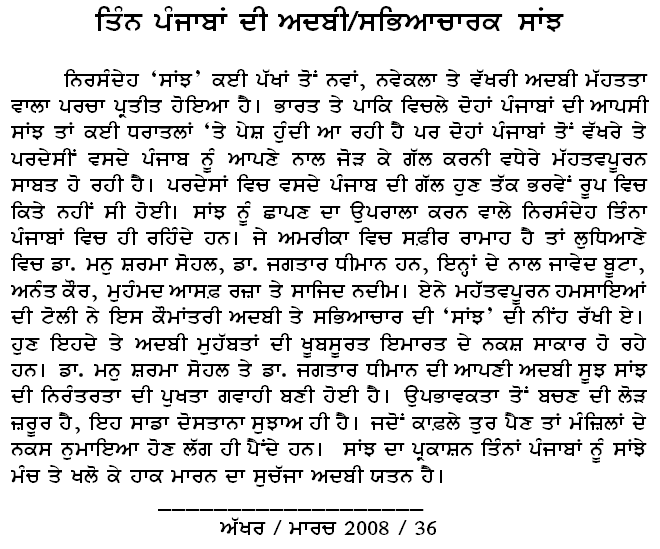 ਤਿੰਨ ਪੰਜਾਬਾਂ ਦੀ ਅਦਬੀ/ਸਭਿਆਚਾਰਕ ਸਾਂਝ

ਨਿਰਸੰਦੇਹ 'ਸਾਂਝ' ਕਈ ਪੱਖਾਂ ਤੋਂ ਨਵਾਂ, ਨਵੇਕਲਾ ਤੇ ਵੱਖਰੀ ਅਦਬੀ ਮੱਹਤਤਾ ਵਾਲਾ ਪਰਚਾ ਪ੍ਰਤੀਤ ਹੋਇਆ ਹੈ। ਭਾਰਤ ਤੇ ਪਾਕਿ ਵਿਚਲੇ ਦੋਹਾਂ ਪੰਜਾਬਾਂ ਦੀ ਆਪਸੀ ਸਾਂਝ ਤਾਂ ਕਈ ਧਰਾਤਲਾਂ 'ਤੇ ਪੇਸ਼ ਹੁੰਦੀ ਆ ਰਹੀ ਹੈ ਪਰ ਦੋਹਾਂ ਪੰਜਾਬਾਂ ਤੋਂ ਵੱਖਰੇ ਤੇ ਪਰਦੇਸੀਂ ਵਸਦੇ ਪੰਜਾਬ ਨੂੰ ਆਪਣੇ ਨਾਲ ਜੋੜ ਕੇ ਗੱਲ ਕਰਨੀ ਵਧੇਰੇ ਮੱਹਤਵਪੂਰਨ ਸਾਬਤ ਹੋ ਰਹੀ ਹੈ। ਪਰਦੇਸਾਂ ਵਿਚ ਵਸਦੇ ਪੰਜਾਬ ਦੀ ਗੱਲ ਹੁਣ ਤੱਕ ਭਰਵੇਂ ਰੂਪ ਵਿਚ ਕਿਤੇ ਨਹੀਂ ਸੀ ਹੋਈ। ਸਾਂਝ ਨੂੰ ਛਾਪਣ ਦਾ ਉਪਰਾਲਾ ਕਰਨ ਵਾਲੇ ਨਿਰਸੰਦੇਹ ਤਿੰਨਾ ਪੰਜਾਬਾਂ ਵਿਚ ਹੀ ਰਹਿੰਦੇ ਹਨ। ਜੇ ਅਮਰੀਕਾ ਵਿਚ ਸਫ਼ੀਰ ਰਾਮਾਹ ਹੈ ਤਾਂ ਲੁਧਿਆਣੇ ਵਿਚ ਡਾ. ਮਨੁ ਸ਼ਰਮਾ ਸੋਹਲ, ਡਾ. ਜਗਤਾਰ ਧੀਮਾਨ ਹਨ, ਇਨ੍ਹਾਂ ਦੇ ਨਾਲ ਜਾਵੇਦ ਬੂਟਾ, ਅਨੰਤ ਕੌਰ, ਮੁਹੰਮਦ ਆਸਫ਼ ਰਜ਼ਾ ਤੇ ਸਾਜਿਦ ਨਦੀਮ। ਏਨੇ ਮਹੱਤਵਪੂਰਨ ਹਮਸਾਇਆਂ ਦੀ ਟੋਲੀ ਨੇ ਇਸ ਕੌਮਾਂਤਰੀ ਅਦਬੀ ਤੇ ਸਭਿਆਚਾਰ ਦੀ 'ਸਾਂਝ' ਦੀ ਨੀਂਹ ਰੱਖੀ ਏ। ਹੁਣ ਇਹਦੇ ਤੇ ਅਦਬੀ ਮੁਹੱਬਤਾਂ ਦੀ ਖੂਬਸੂਰਤ ਇਮਾਰਤ ਦੇ ਨਕਸ਼ ਸਾਕਾਰ ਹੋ ਰਹੇ ਹਨ। ਡਾ. ਮਨੁ ਸ਼ਰਮਾ ਸੋਹਲ ਤੇ ਡਾ. ਜਗਤਾਰ ਧੀਮਾਨ ਦੀ ਆਪਣੀ ਅਦਬੀ ਸੂਝ ਸਾਂਝ ਦੀ ਨਿਰੰਤਰਤਾ ਦੀ ਪੁਖਤਾ ਗਵਾਹੀ ਬਣੀ ਹੋਈ ਹੈ। ਉਪਭਾਵਕਤਾ ਤੋਂ ਬਚਣ ਦੀ ਲੋੜ ਜ਼ਰੂਰ ਹੈ, ਇਹ ਸਾਡਾ ਦੋਸਤਾਨਾ ਸੁਝਾਅ ਹੀ ਹੈ। ਜਦੋਂ ਕਾਫ਼ਲੇ ਤੁਰ ਪੈਣ ਤਾਂ ਮੰਜ਼ਿਲਾਂ ਦੇ ਨਕਸ ਨੁਮਾਇਆ ਹੋਣ ਲੱਗ ਹੀ ਪੈਂਦੇ ਹਨ। ਸਾਂਝ ਦਾ ਪ੍ਰਕਾਸ਼ਨ ਤਿੰਨਾਂ ਪੰਜਾਬਾਂ ਨੂੰ ਸਾਂਝੇ ਮੰਚ ਤੇ ਖਲੋ ਕੇ ਹਾਕ ਮਾਰਨ ਦਾ ਸੁਚੱਜਾ ਅਦਬੀ ਯਤਨ ਹੈ।

ਅੱਖਰ / ਮਾਰਚ 2008 / 36